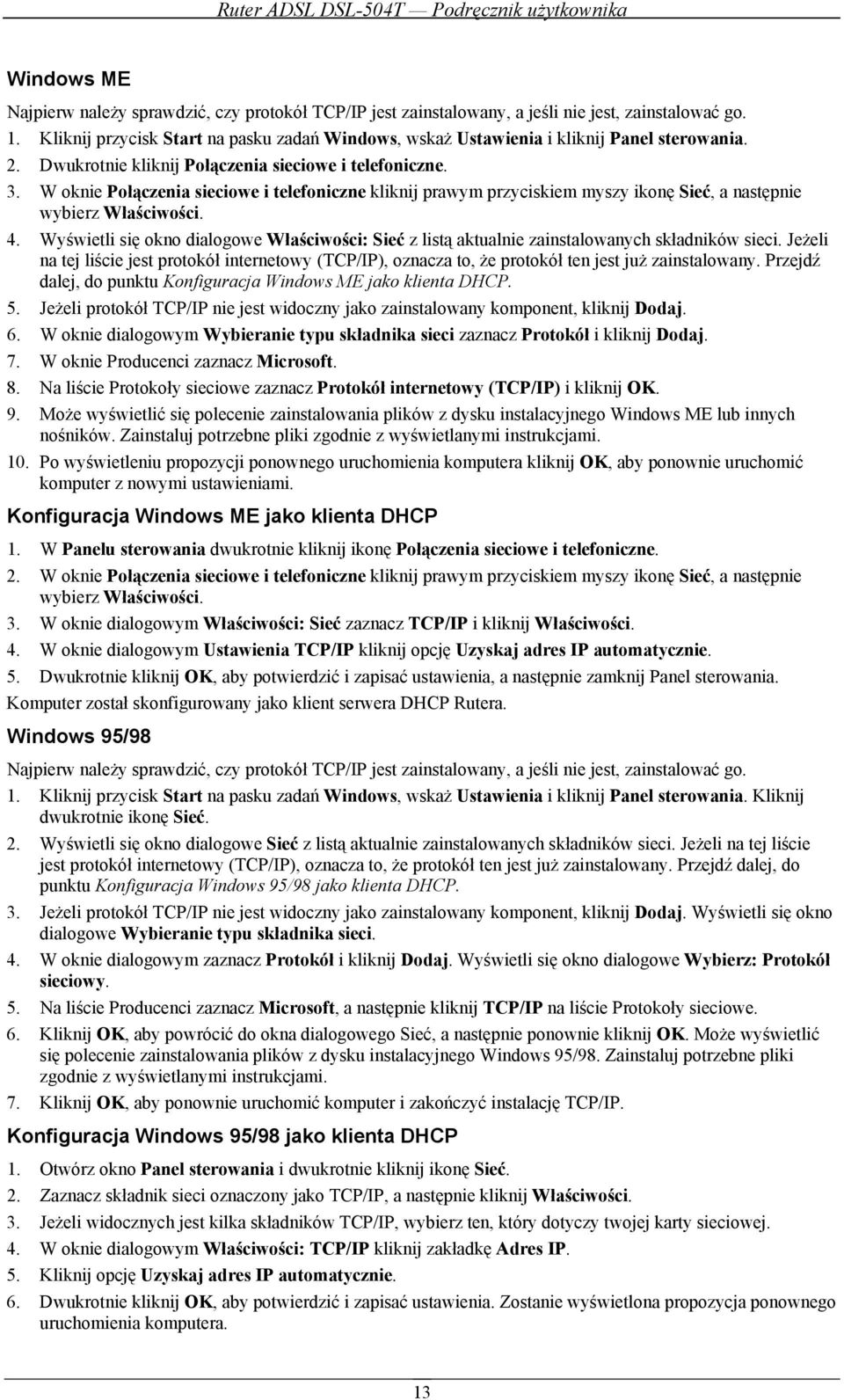 Ruter ADSL DSL-504T — Podręcznik użytkownika

Windows ME

Najpierw należy sprawdzić, czy protokół TCP/IP jest zainstalowany, a jeśli nie jest, zainstalować go.

1. Kliknij przycisk Start na pasku zadań Windows, wskaż Ustawienia i kliknij Panel sterowania.
2. Dwukrotnie kliknij Połączenia sieciowe i telefoniczne.
3. W oknie Połączenia sieciowe i telefoniczne kliknij prawym przyciskiem myszy ikonę Sieć, a następnie wybierz Właściwości.
4. Wyświetli się okno dialogowe Właściwości: Sieć z listą aktualnie zainstalowanych składników sieci. Jeżeli na tej liście jest protokół internetowy (TCP/IP), oznacza to, że protokół ten jest już zainstalowany. Przejdź dalej, do punktu Konfiguracja Windows ME jako klienta DHCP.
5. Jeżeli protokół TCP/IP nie jest widoczny jako zainstalowany komponent, kliknij Dodaj.
6. W oknie dialogowym Wybieranie typu składnika sieci zaznacz Protokół i kliknij Dodaj.
7. W oknie Producenci zaznacz Microsoft.
8. Na liście Protokoły sieciowe zaznacz Protokół internetowy (TCP/IP) i kliknij OK.
9. Może wyświetlić się polecenie zainstalowania plików z dysku instalacyjnego Windows ME lub innych nośników. Zainstaluj potrzebne pliki zgodnie z wyświetlanymi instrukcjami.
10. Po wyświetleniu propozycji ponownego uruchomienia komputera kliknij OK, aby ponownie uruchomić komputer z nowymi ustawieniami.

Konfiguracja Windows ME jako klienta DHCP

1. W Panelu sterowania dwukrotnie kliknij ikonę Połączenia sieciowe i telefoniczne.
2. W oknie Połączenia sieciowe i telefoniczne kliknij prawym przyciskiem myszy ikonę Sieć, a następnie wybierz Właściwości.
3. W oknie dialogowym Właściwości: Sieć zaznacz TCP/IP i kliknij Właściwości.
4. W oknie dialogowym Ustawienia TCP/IP kliknij opcję Uzyskaj adres IP automatycznie.
5. Dwukrotnie kliknij OK, aby potwierdzić i zapisać ustawienia, a następnie zamknij Panel sterowania.

Komputer został skonfigurowany jako klient serwera DHCP Rutera.

Windows 95/98

Najpierw należy sprawdzić, czy protokół TCP/IP jest zainstalowany, a jeśli nie jest, zainstalować go.

1. Kliknij przycisk Start na pasku zadań Windows, wskaż Ustawienia i kliknij Panel sterowania. Kliknij dwukrotnie ikonę Sieć.
2. Wyświetli się okno dialogowe Sieć z listą aktualnie zainstalowanych składników sieci. Jeżeli na tej liście jest protokół internetowy (TCP/IP), oznacza to, że protokół ten jest już zainstalowany. Przejdź dalej, do punktu Konfiguracja Windows 95/98 jako klienta DHCP.
3. Jeżeli protokół TCP/IP nie jest widoczny jako zainstalowany komponent, kliknij Dodaj. Wyświetli się okno dialogowe Wybieranie typu składnika sieci.
4. W oknie dialogowym zaznacz Protokół i kliknij Dodaj. Wyświetli się okno dialogowe Wybierz: Protokół sieciowy.
5. Na liście Producenci zaznacz Microsoft, a następnie kliknij TCP/IP na liście Protokoły sieciowe.
6. Kliknij OK, aby powrócić do okna dialogowego Sieć, a następnie ponownie kliknij OK. Może wyświetlić się polecenie zainstalowania plików z dysku instalacyjnego Windows 95/98. Zainstaluj potrzebne pliki zgodnie z wyświetlanymi instrukcjami.
7. Kliknij OK, aby ponownie uruchomić komputer i zakończyć instalację TCP/IP.

Konfiguracja Windows 95/98 jako klienta DHCP

1. Otwórz okno Panel sterowania i dwukrotnie kliknij ikonę Sieć.
2. Zaznacz składnik sieci oznaczony jako TCP/IP, a następnie kliknij Właściwości.
3. Jeżeli widocznych jest kilka składników TCP/IP, wybierz ten, który dotyczy twojej karty sieciowej.
4. W oknie dialogowym Właściwości: TCP/IP kliknij zakładkę Adres IP.
5. Kliknij opcję Uzyskaj adres IP automatycznie.
6. Dwukrotnie kliknij OK, aby potwierdzić i zapisać ustawienia. Zostanie wyświetlona propozycja ponownego uruchomienia komputera.

13